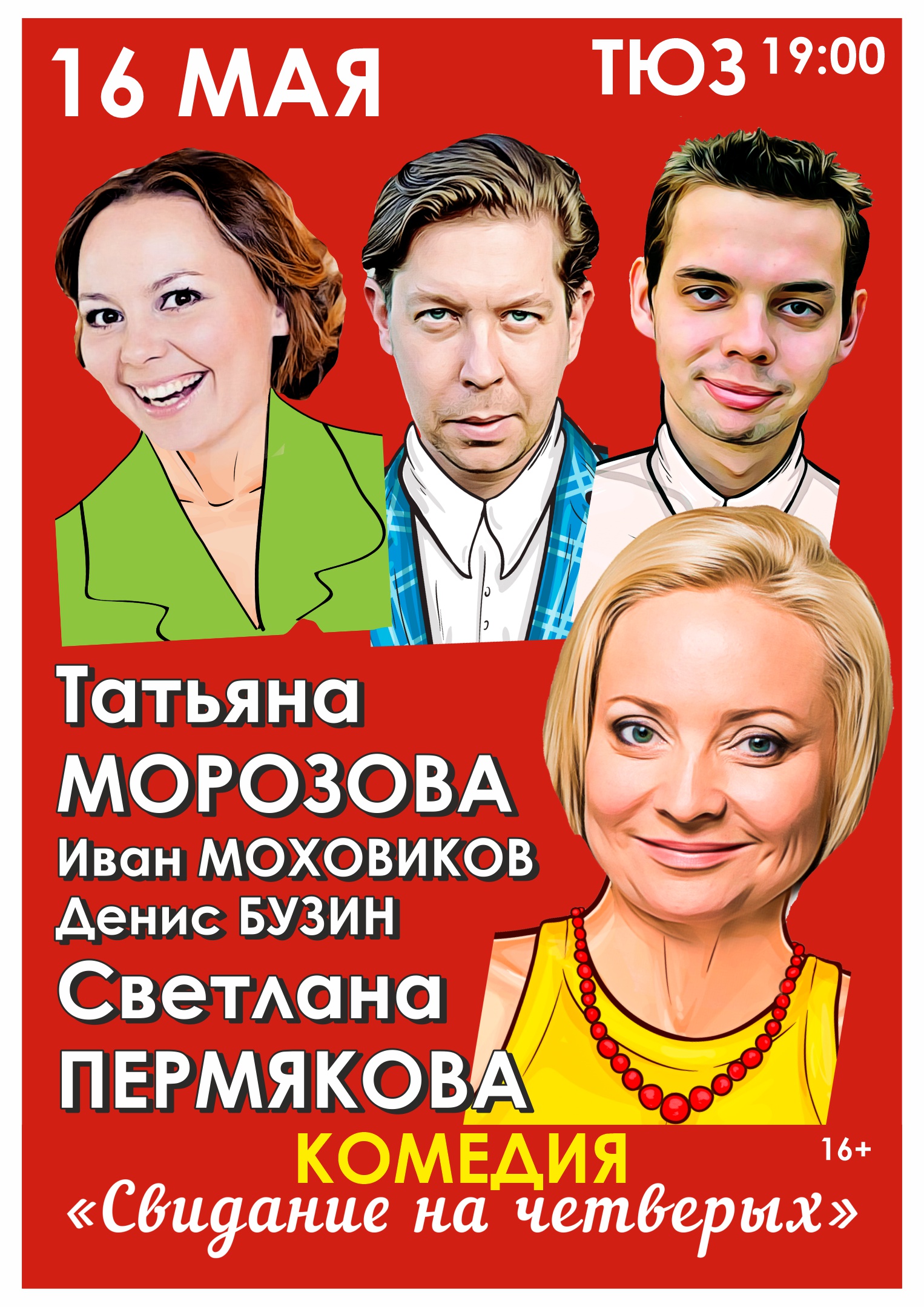 16 МАЯ

ТЮЗ 19:00

Татьяна МОРОЗОВА

Иван МОХОВИКОВ

Денис БУЗИН

Светлана ПЕРМЯКОВА

КОМЕДИЯ

16+

«Свидание на четверых»